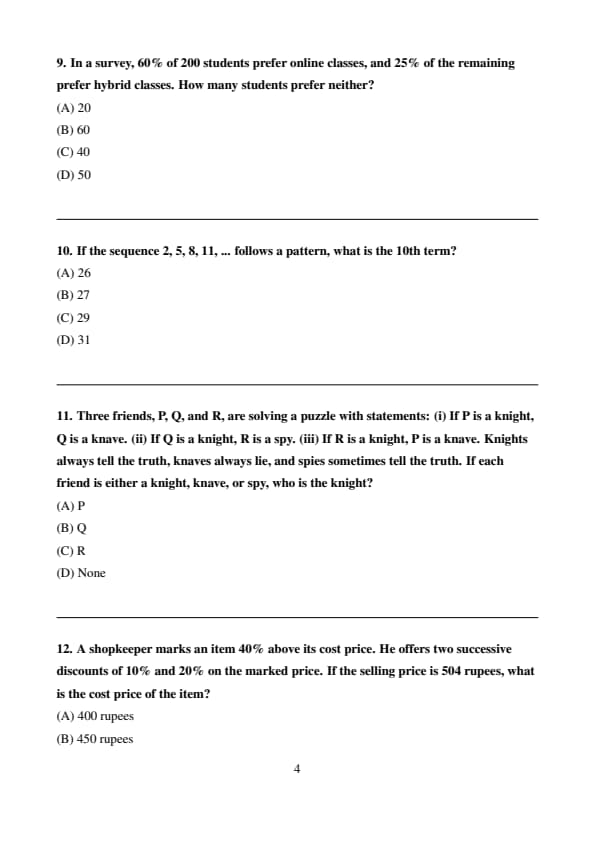 9. In a survey, 60% of 200 students prefer online classes, and 25% of the remaining prefer hybrid classes. How many students prefer neither?

(A) 20

(B) 60

(C) 40

(D) 50

10. If the sequence 2, 5, 8, 11, ... follows a pattern, what is the 10th term?

(A) 26

(B) 27

(C) 29

(D) 31

11. Three friends, P, Q, and R, are solving a puzzle with statements: (i) If P is a knight, Q is a knave. (ii) If Q is a knight, R is a spy. (iii) If R is a knight, P is a knave. Knights always tell the truth, knaves always lie, and spies sometimes tell the truth. If each friend is either a knight, knave, or spy, who is the knight?

(A) P

(B) Q

(C) R

(D) None

12. A shopkeeper marks an item 40% above its cost price. He offers two successive discounts of 10% and 20% on the marked price. If the selling price is 504 rupees, what is the cost price of the item?

(A) 400 rupees

(B) 450 rupees

4